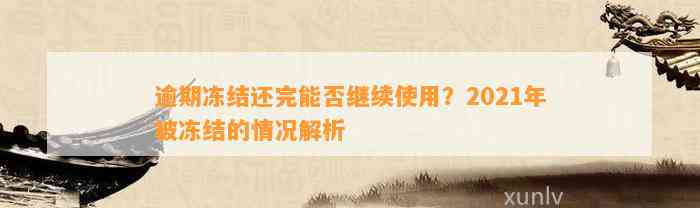 逾期冻结还完能否继续使用？2021年被冻结的情况解析

xunlv